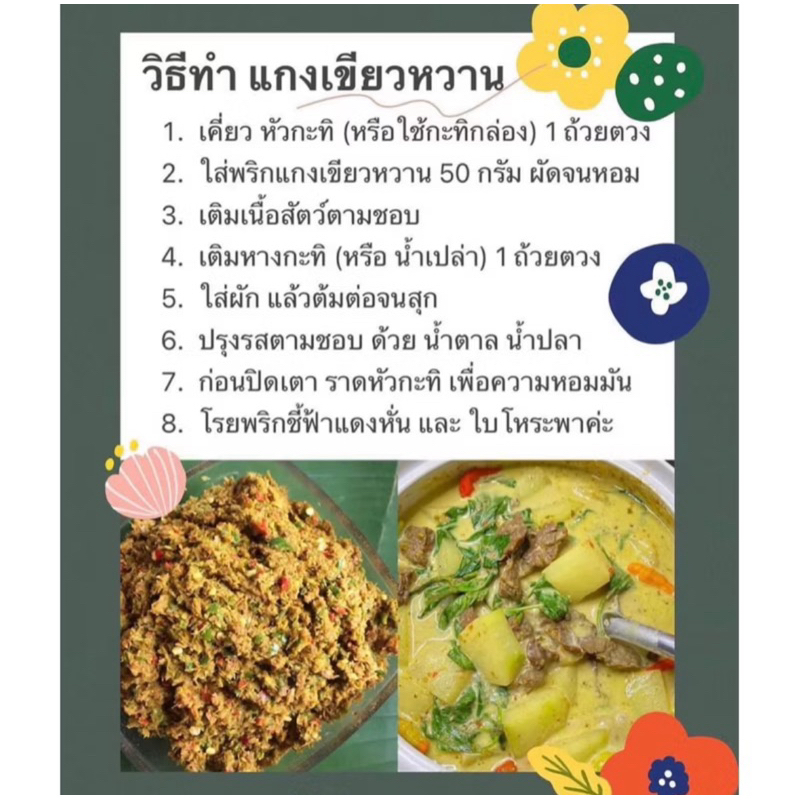 วิธีทำ แกงเขียวหวาน

1. เคี่ยว หัวกะทิ (หรือใช้กะทิกล่อง) 1 ถ้วยตวง
2. ใส่พริกแกงเขียวหวาน 50 กรัม ผัดจนหอม
3. เติมเนื้อสัตว์ตามชอบ
4. เติมหางกะทิ (หรือ น้ำเปล่า) 1 ถ้วยตวง
5. ใส่ผัก แล้วต้มต่อจนสุก
6. ปรุงรสตามชอบ ด้วย น้ำตาล น้ำปลา
7. ก่อนปิดเตา ราดหัวกะทิ เพื่อความหอมมัน
8. โรยพริกชี้ฟ้าแดงหั่น และ ใบโหระพาค่ะ